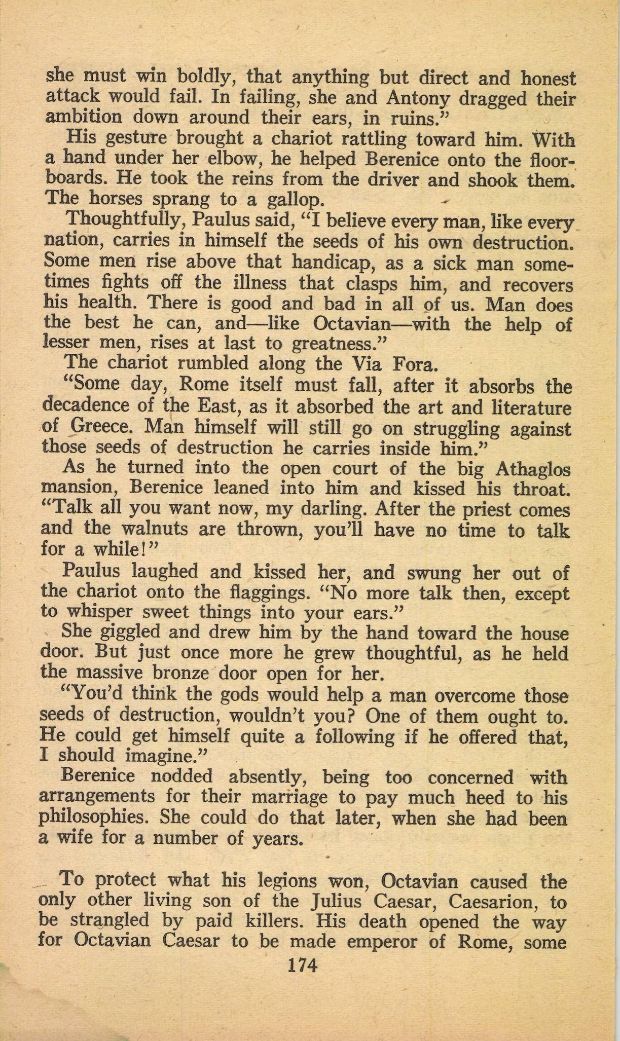 she must win boldly, that anything but direct and honest attack would fail. In failing, she and Antony dragged their ambition down around their ears, in ruins."

His gesture brought a chariot rattling toward him. With a hand under her elbow, he helped Berenice onto the floorboards. He took the reins from the driver and shook them. The horses sprang to a gallop.

Thoughtfully, Paulus said, "I believe every man, like every nation, carries in himself the seeds of his own destruction. Some men rise above that handicap, as a sick man sometimes fights off the illness that clasps him, and recovers his health. There is good and bad in all of us. Man does the best he can, and—like Octavian—with the help of lesser men, rises at last to greatness."

The chariot rumbled along the Via Fora.

"Some day, Rome itself must fall, after it absorbs the decadence of the East, as it absorbed the art and literature of Greece. Man himself will still go on struggling against those seeds of destruction he carries inside him."

As he turned into the open court of the big Athaglos mansion, Berenice leaned into him and kissed his throat. "Talk all you want now, my darling. After the priest comes and the walnuts are thrown, you'll have no time to talk for a while!"

Paulus laughed and kissed her, and swung her out of the chariot onto the flaggings. "No more talk then, except to whisper sweet things into your ears."

She giggled and drew him by the hand toward the house door. But just once more he grew thoughtful, as he held the massive bronze door open for her.

"You'd think the gods would help a man overcome those seeds of destruction, wouldn't you? One of them ought to. He could get himself quite a following if he offered that, I should imagine."

Berenice nodded absently, being too concerned with arrangements for their marriage to pay much heed to his philosophies. She could do that later, when she had been a wife for a number of years.

To protect what his legions won, Octavian caused the only other living son of the Julius Caesar, Caesarion, to be strangled by paid killers. His death opened the way for Octavian Caesar to be made emperor of Rome, some

174